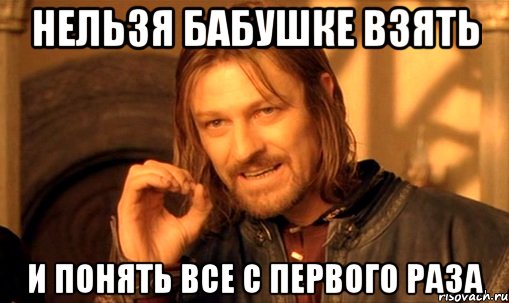 НЕЛЬЗЯ БАБУШКЕ ВЗЯТЬ

И ПОНЯТЬ ВСЕ С ПЕРВОГО РАЗА

risovach.ru